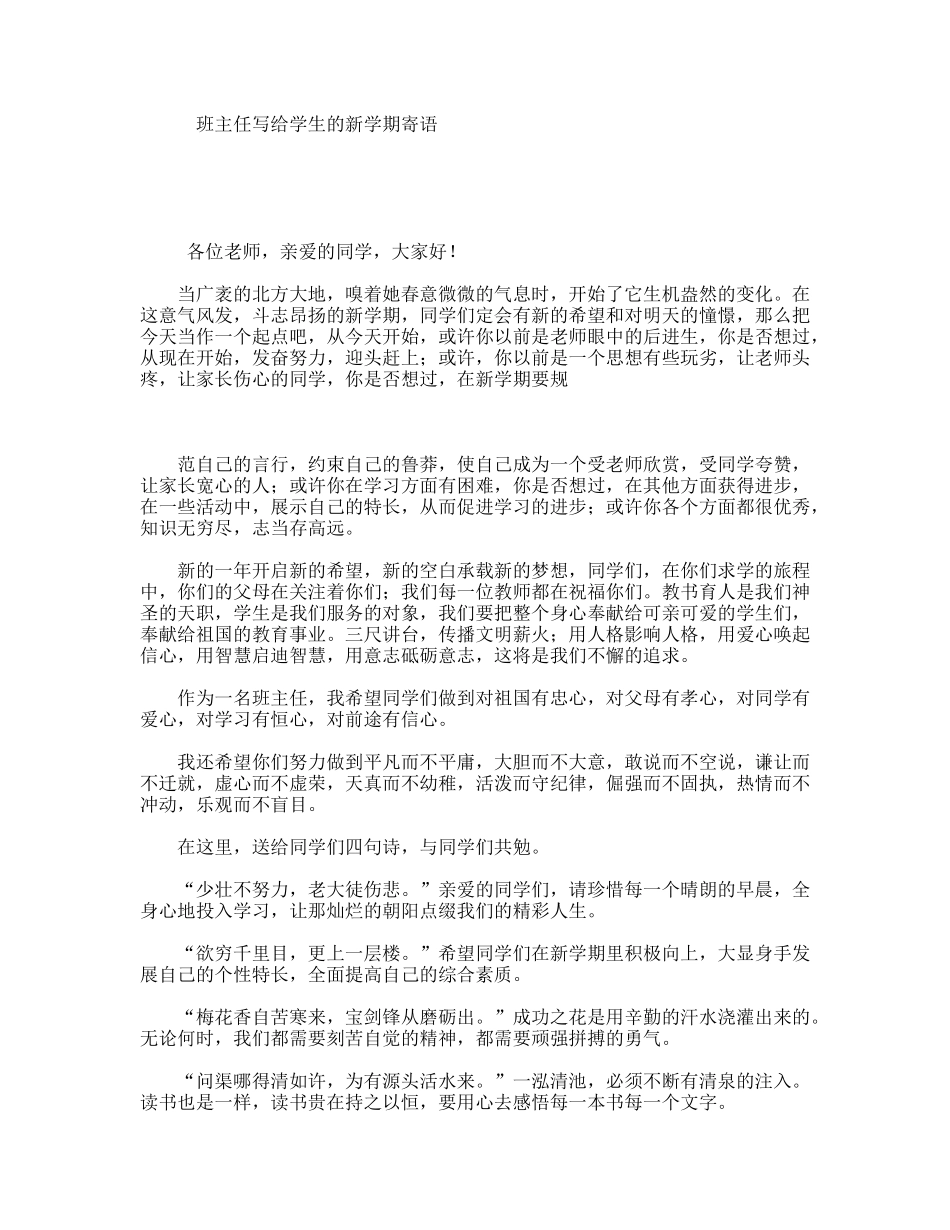 班主任写给学生的新学期寄语

各位老师，亲爱的同学，大家好！

当广袤的北方大地，嗅着她春意微微的气息时，开始了它生机盎然的变化。在这意气风发，斗志昂扬的新学期，同学们定会有新的希望和对明天的憧憬，那么把今天当作一个起点吧，从今天开始，或许你以前是老师眼中的后进生，你是否想过，从现在开始，发奋努力，迎头赶上；或许，你以前是一个思想有些玩劣，让老师头疼，让家长伤心的同学，你是否想过，在新学期要规

范自己的言行，约束自己的鲁莽，使自己成为一个受老师欣赏，受同学夸赞，让家长宽心的人；或许你在学习方面有困难，你是否想过，在其他方面获得进步，在一些活动中，展示自己的特长，从而促进学习的进步；或许你各个方面都很优秀，知识无穷尽，志当存高远。

新的一年开启新的希望，新的空白承载新的梦想，同学们，在你们求学的旅程中，你们的父母在关注着你们；我们每一位教师都在祝福你们。教书育人是我们神圣的天职，学生是我们服务的对象，我们要把整个身心奉献给可亲可爱的学生们，奉献给祖国的教育事业。三尺讲台，传播文明薪火；用人格影响人格，用爱心唤起信心，用智慧启迪智慧，用意志砥砺意志，这将是我们不懈的追求。

作为一名班主任，我希望同学们做到对祖国有忠心，对父母有孝心，对同学有爱心，对学习有恒心，对前途有信心。

我还希望你们努力做到平凡而不平庸，大胆而不大意，敢说而不空说，谦让而不迁就，虚心而不虚荣，天真而不幼稚，活泼而守纪律，倔强而不固执，热情而不冲动，乐观而不盲目。

在这里，送给同学们四句诗，与同学们共勉。

“少壮不努力，老大徒伤悲。”亲爱的同学们，请珍惜每一个晴朗的早晨，全身心地投入学习，让那灿烂的朝阳点缀我们的精彩人生。

“欲穷千里目，更上一层楼。”希望同学们在新学期里积极向上，大显身手发展自己的个性特长，全面提高自己的综合素质。

“梅花香自苦寒来，宝剑锋从磨砺出。”成功之花是用辛勤的汗水浇灌出来的。无论何时，我们都需要刻苦自觉的精神，都需要顽强拼搏的勇气。

“问渠哪得清如许，为有源头活水来。”一泓清池，必须不断有清泉的注入。读书也是一样，读书贵在持之以恒，要用心去感悟每一本书每一个文字。